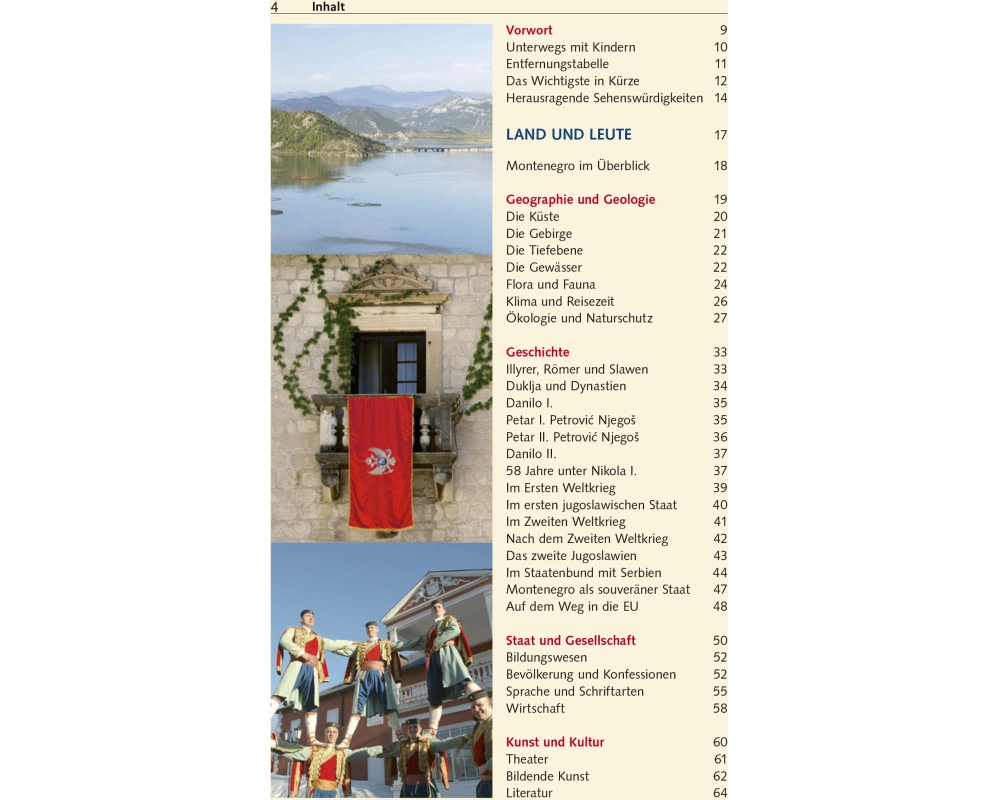 4 Inhalt

Vorwort 9
Unterwegs mit Kindern 10
Entfernungstabelle 11
Das Wichtigste in Kürze 12
Herausragende Sehenswürdigkeiten 14

LAND UND LEUTE 17

Montenegro im Überblick 18

Geographie und Geologie 19
Die Küste 20
Die Gebirge 21
Die Tiefebene 22
Die Gewässer 22
Flora und Fauna 24
Klima und Reisezeit 26
Ökologie und Naturschutz 27

Geschichte 33
Illyrer, Römer und Slawen 33
Duklja und Dynastien 34
Danilo I. 35
Petar I. Petrović Njegoš 35
Petar II. Petrović Njegoš 36
Danilo II. 37
58 Jahre unter Nikola I. 37
Im Ersten Weltkrieg 39
Im ersten jugoslawischen Staat 40
Im Zweiten Weltkrieg 41
Nach dem Zweiten Weltkrieg 42
Das zweite Jugoslawien 43
Im Staatenbund mit Serbien 44
Montenegro als souveräner Staat 47
Auf dem Weg in die EU 48

Staat und Gesellschaft 50
Bildungswesen 52
Bevölkerung und Konfessionen 52
Sprache und Schriftarten 55
Wirtschaft 58

Kunst und Kultur 60
Theater 61
Bildende Kunst 62
Literatur 64